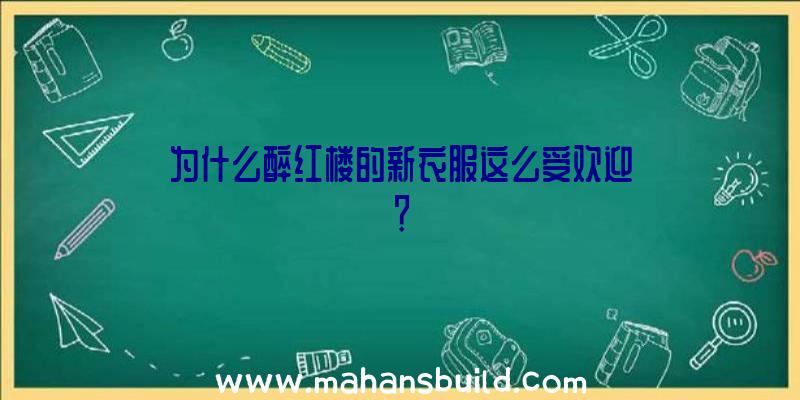 为什么醉红楼的新衣服这么受欢迎?

www.mahansbuild.com